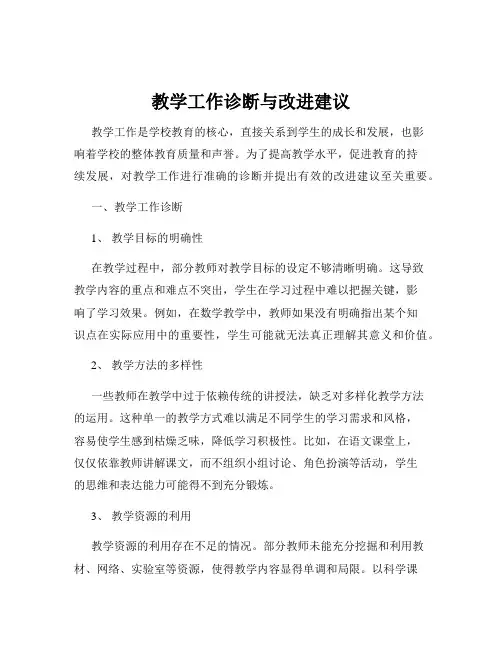 教学工作诊断与改进建议

教学工作是学校教育的核心，直接关系到学生的成长和发展，也影响着学校的整体教育质量和声誉。为了提高教学水平，促进教育的持续发展，对教学工作进行准确的诊断并提出有效的改进建议至关重要。

一、教学工作诊断

1、 教学目标的明确性

在教学过程中，部分教师对教学目标的设定不够清晰明确。这导致教学内容的重点和难点不突出，学生在学习过程中难以把握关键，影响了学习效果。例如，在数学教学中，教师如果没有明确指出某个知识点在实际应用中的重要性，学生可能就无法真正理解其意义和价值。

2、 教学方法的多样性

一些教师在教学中过于依赖传统的讲授法，缺乏对多样化教学方法的运用。这种单一的教学方式难以满足不同学生的学习需求和风格，容易使学生感到枯燥乏味，降低学习积极性。比如，在语文课堂上，仅仅依靠教师讲解课文，而不组织小组讨论、角色扮演等活动，学生的思维和表达能力可能得不到充分锻炼。

3、 教学资源的利用

教学资源的利用存在不足的情况。部分教师未能充分挖掘和利用教材、网络、实验室等资源，使得教学内容显得单调和局限。以科学课